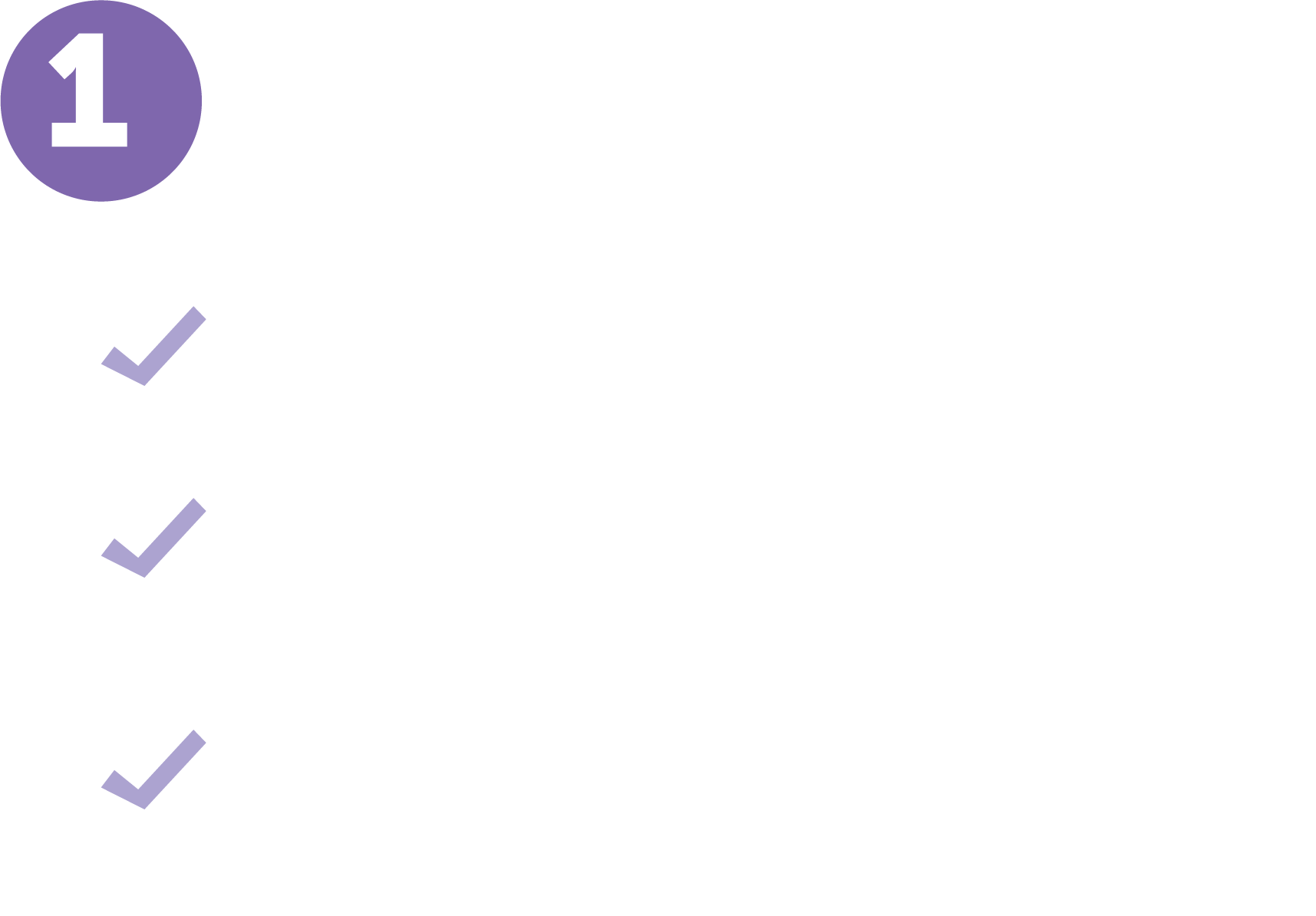 1